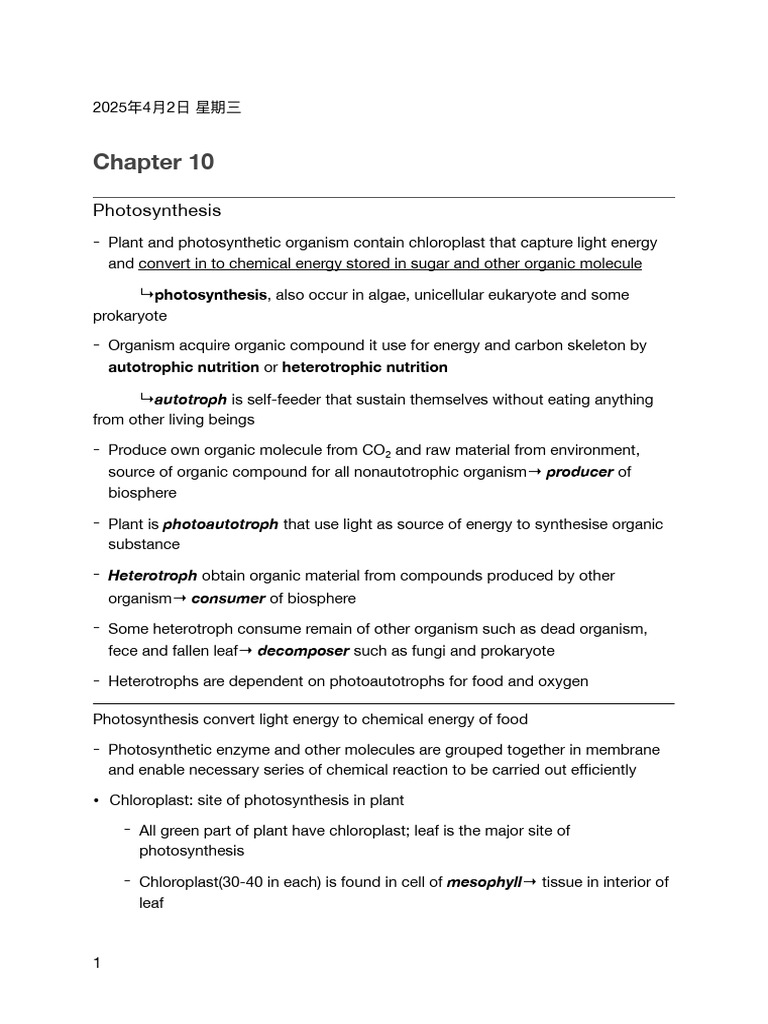 2025年4月2日 星期三

Chapter 10

Photosynthesis

- Plant and photosynthetic organism contain chloroplast that capture light energy and convert in to chemical energy stored in sugar and other organic molecule

↳photosynthesis, also occur in algae, unicellular eukaryote and some prokaryote

- Organism acquire organic compound it use for energy and carbon skeleton by autotrophic nutrition or heterotrophic nutrition

↳autotroph is self-feeder that sustain themselves without eating anything from other living beings

- Produce own organic molecule from $CO_2$ and raw material from environment, source of organic compound for all nonautotrophic organism→ producer of biosphere

- Plant is photoautotroph that use light as source of energy to synthesise organic substance

- Heterotroph obtain organic material from compounds produced by other organism→ consumer of biosphere

- Some heterotroph consume remain of other organism such as dead organism, fece and fallen leaf→ decomposer such as fungi and prokaryote

- Heterotrophs are dependent on photoautotrophs for food and oxygen

Photosynthesis convert light energy to chemical energy of food

- Photosynthetic enzyme and other molecules are grouped together in membrane and enable necessary series of chemical reaction to be carried out efficiently

• Chloroplast: site of photosynthesis in plant

- All green part of plant have chloroplast; leaf is the major site of photosynthesis

- Chloroplast(30-40 in each) is found in cell of mesophyll→ tissue in interior of leaf

1